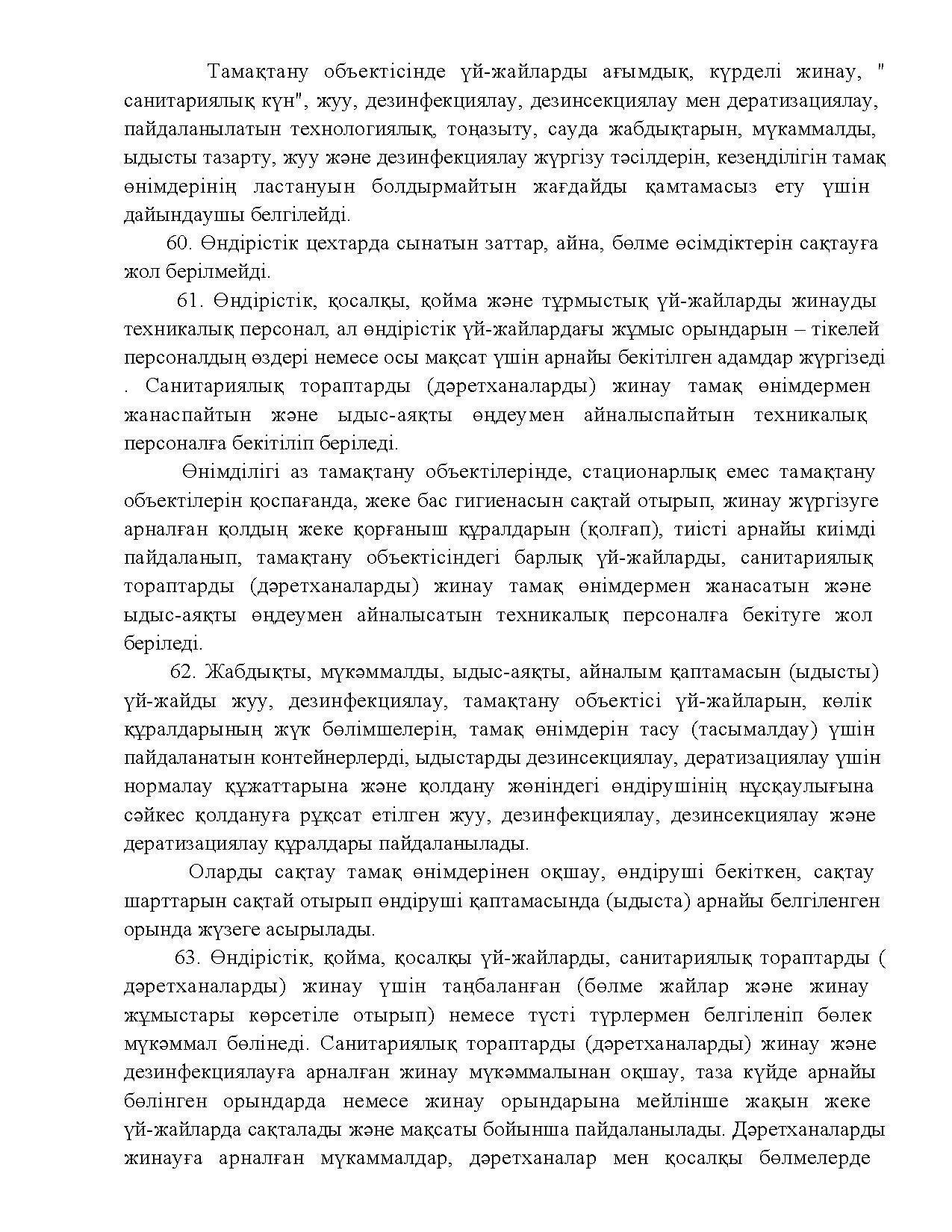 Тамақтану объектісінде үй-жайларды ағымдық, күрделі жинау, " санитариялық күн", жуу, дезинфекциялау, дезинсекциялау мен дератизациялау, пайдаланылатын технологиялық, тоңазыту, сауда жабдықтарын, мүкаммалды, ыдысты тазарту, жуу және дезинфекциялау жүргізу тәсілдерін, кезеңділігін тамақ өнімдерінің ластануын болдырмайтын жағдайды қамтамасыз ету үшін дайындаушы белгілейді.

60. Өндірістік цехтарда сынатын заттар, айна, бөлме өсімдіктерін сақтауға жол берілмейді.

61. Өндірістік, қосалқы, қойма және тұрмыстық үй-жайларды жинауды техникалық персонал, ал өндірістік үй-жайлардағы жұмыс орындарын – тікелей персоналдың өздері немесе осы мақсат үшін арнайы бекітілген адамдар жүргізеді . Санитариялық тораптарды (дәретханаларды) жинау тамақ өнімдермен жанаспайтын және ыдыс-аяқты өңдеумен айналыспайтын техникалық персоналға бекітіліп беріледі.

Өнімділігі аз тамақтану объектілерінде, стационарлық емес тамақтану объектілерін қоспағанда, жеке бас гигиенасын сақтай отырып, жинау жүргізуге арналған қолдың жеке қорғаныш құралдарын (қолғап), тиісті арнайы киімді пайдаланып, тамақтану объектісіндегі барлық үй-жайларды, санитариялық тораптарды (дәретханаларды) жинау тамақ өнімдермен жанасатын және ыдыс-аяқты өңдеумен айналысатын техникалық персоналға бекітуге жол беріледі.

62. Жабдықты, мүкәммалды, ыдыс-аяқты, айналым қаптамасын (ыдысты) үй-жайды жуу, дезинфекциялау, тамақтану объектісі үй-жайларын, көлік құралдарының жүк бөлімшелерін, тамақ өнімдерін тасу (тасымалдау) үшін пайдаланатын контейнерлерді, ыдыстарды дезинсекциялау, дератизациялау үшін нормалау құжаттарына және қолдану жөніндегі өндірушінің нұсқаулығына сәйкес қолдануға рұқсат етілген жуу, дезинфекциялау, дезинсекциялау және дератизациялау құралдары пайдаланылады.

Оларды сақтау тамақ өнімдерінен оқшау, өндіруші бекіткен, сақтау шарттарын сақтай отырып өндіруші қаптамасында (ыдыста) арнайы белгіленген орында жүзеге асырылады.

63. Өндірістік, қойма, қосалқы үй-жайларды, санитариялық тораптарды ( дәретханаларды) жинау үшін таңбаланған (бөлме жайлар және жинау жұмыстары көрсетіле отырып) немесе түсті түрлермен белгіленіп бөлек мүкәммал бөлінеді. Санитариялық тораптарды (дәретханаларды) жинау және дезинфекциялауға арналған жинау мүкәммалынан оқшау, таза күйде арнайы бөлінген орындарда немесе жинау орындарына мейлінше жақын жеке үй-жайларда сақталады және мақсаты бойынша пайдаланылады. Дәретханаларды жинауға арналған мүкаммалдар, дәретханалар мен қосалқы бөлмелерде